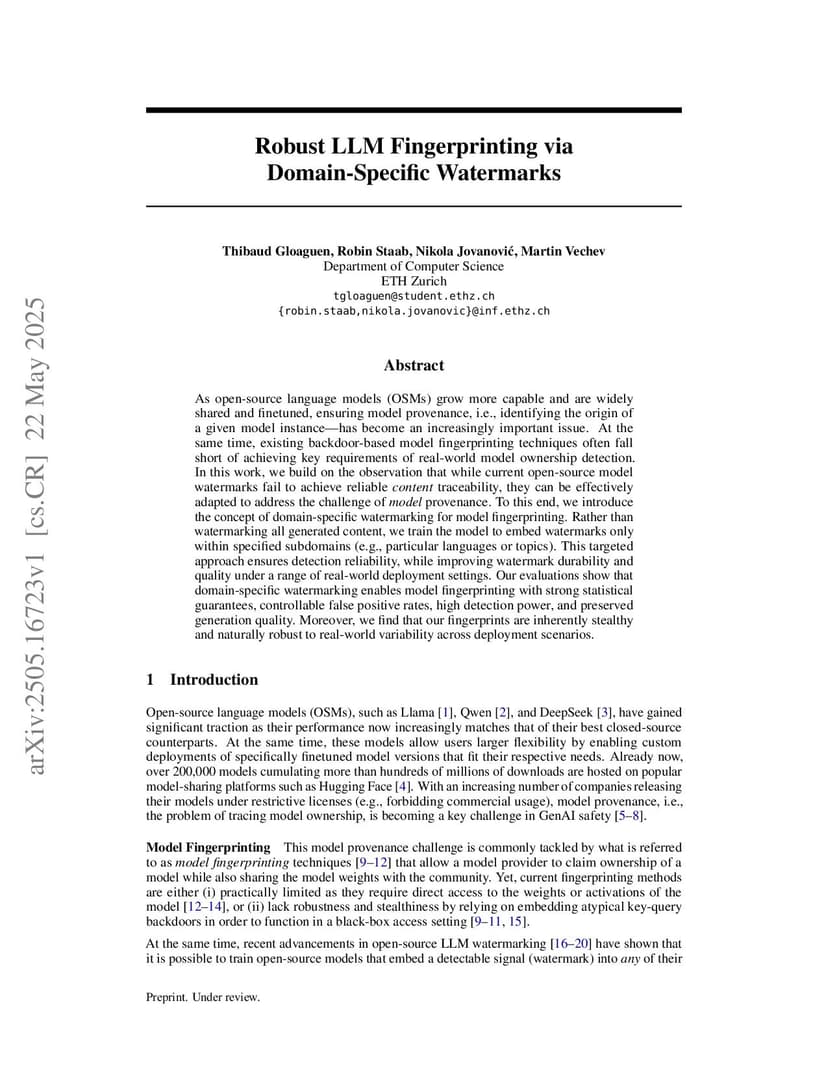 arXiv:2505.16723v1 [cs.CR] 22 May 2025

Robust LLM Fingerprinting via Domain-Specific Watermarks

Thibaud Gloaguen, Robin Staab, Nikola Jovanović, Martin Vechev
Department of Computer Science
ETH Zurich
tgloaguen@student.ethz.ch
{robin.staab,nikola.jovanovic}@inf.ethz.ch

Abstract

As open-source language models (OSMs) grow more capable and are widely shared and finetuned, ensuring model provenance, i.e., identifying the origin of a given model instance—has become an increasingly important issue. At the same time, existing backdoor-based model fingerprinting techniques often fall short of achieving key requirements of real-world model ownership detection. In this work, we build on the observation that while current open-source model watermarks fail to achieve reliable content traceability, they can be effectively adapted to address the challenge of model provenance. To this end, we introduce the concept of domain-specific watermarking for model fingerprinting. Rather than watermarking all generated content, we train the model to embed watermarks only within specified subdomains (e.g., particular languages or topics). This targeted approach ensures detection reliability, while improving watermark durability and quality under a range of real-world deployment settings. Our evaluations show that domain-specific watermarking enables model fingerprinting with strong statistical guarantees, controllable false positive rates, high detection power, and preserved generation quality. Moreover, we find that our fingerprints are inherently stealthy and naturally robust to real-world variability across deployment scenarios.

1 Introduction

Open-source language models (OSMs), such as Llama [1], Qwen [2], and DeepSeek [3], have gained significant traction as their performance now increasingly matches that of their best closed-source counterparts. At the same time, these models allow users larger flexibility by enabling custom deployments of specifically finetuned model versions that fit their respective needs. Already now, over 200,000 models cumulating more than hundreds of millions of downloads are hosted on popular model-sharing platforms such as Hugging Face [4]. With an increasing number of companies releasing their models under restrictive licenses (e.g., forbidding commercial usage), model provenance, i.e., the problem of tracing model ownership, is becoming a key challenge in GenAI safety [5–8].

Model Fingerprinting This model provenance challenge is commonly tackled by what is referred to as model fingerprinting techniques [9–12] that allow a model provider to claim ownership of a model while also sharing the model weights with the community. Yet, current fingerprinting methods are either (i) practically limited as they require direct access to the weights or activations of the model [12–14], or (ii) lack robustness and stealthiness by relying on embedding atypical key-query backdoors in order to function in a black-box access setting [9–11, 15].

At the same time, recent advancements in open-source LLM watermarking [16–20] have shown that it is possible to train open-source models that embed a detectable signal (watermark) into any of their

Preprint. Under review.